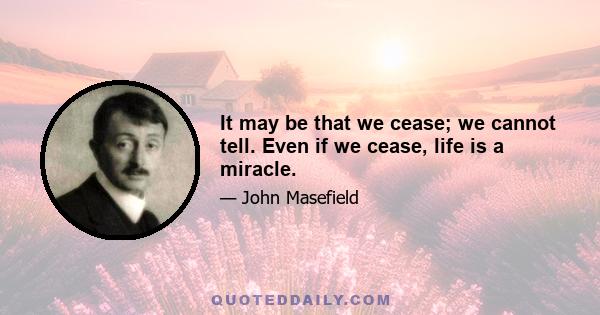 It may be that we cease; we cannot tell. Even if we cease, life is a miracle.

— John Masefield

QUOTEDDAILY.COM